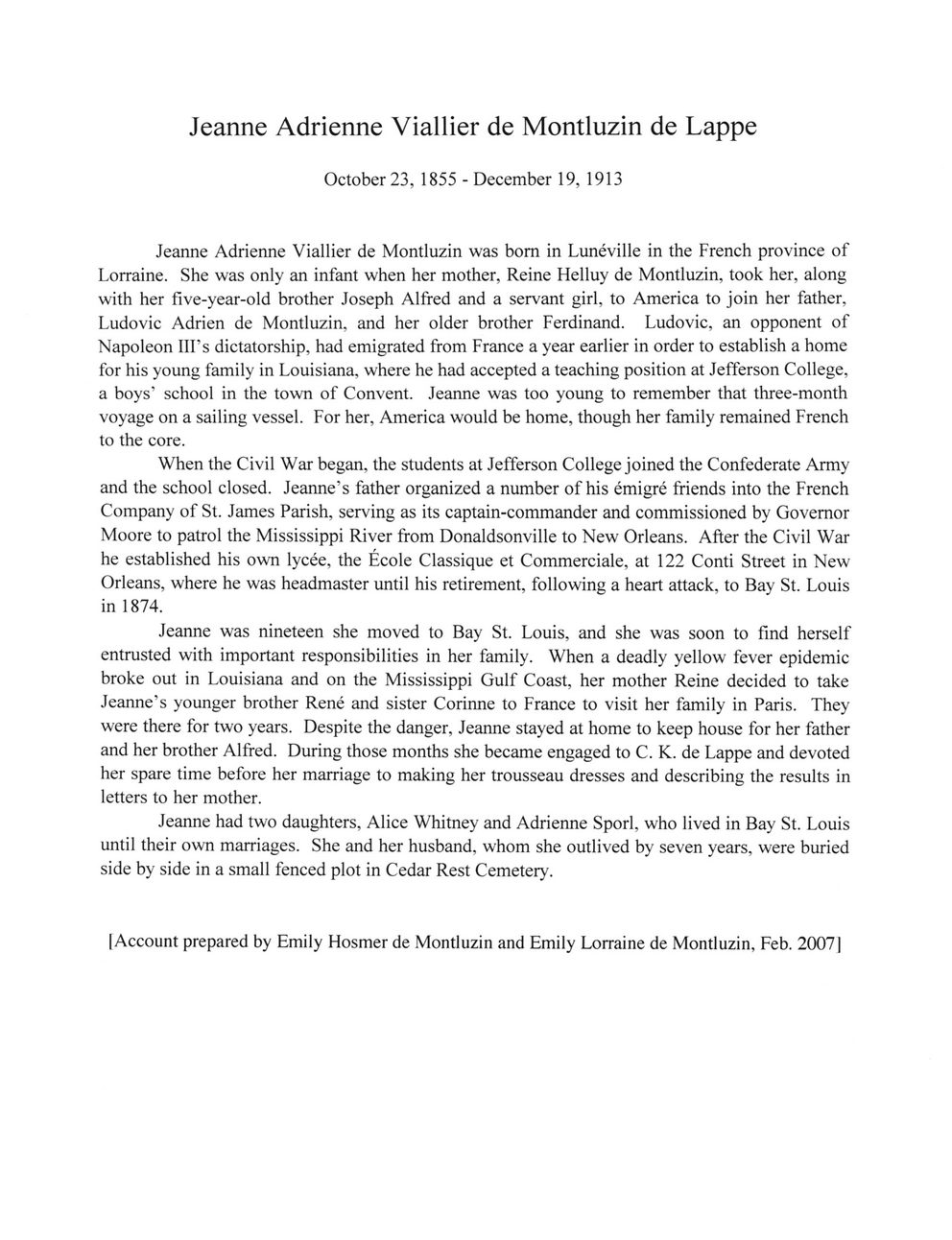 Jeanne Adrienne Viallier de Montluzin de Lappe

October 23, 1855 - December 19, 1913

Jeanne Adrienne Viallier de Montluzin was born in Lunéville in the French province of Lorraine. She was only an infant when her mother, Reine Helluy de Montluzin, took her, along with her five-year-old brother Joseph Alfred and a servant girl, to America to join her father, Ludovic Adrien de Montluzin, and her older brother Ferdinand. Ludovic, an opponent of Napoleon III's dictatorship, had emigrated from France a year earlier in order to establish a home for his young family in Louisiana, where he had accepted a teaching position at Jefferson College, a boys' school in the town of Convent. Jeanne was too young to remember that three-month voyage on a sailing vessel. For her, America would be home, though her family remained French to the core.

When the Civil War began, the students at Jefferson College joined the Confederate Army and the school closed. Jeanne's father organized a number of his émigré friends into the French Company of St. James Parish, serving as its captain-commander and commissioned by Governor Moore to patrol the Mississippi River from Donaldsonville to New Orleans. After the Civil War he established his own lycée, the École Classique et Commerciale, at 122 Conti Street in New Orleans, where he was headmaster until his retirement, following a heart attack, to Bay St. Louis in 1874.

Jeanne was nineteen she moved to Bay St. Louis, and she was soon to find herself entrusted with important responsibilities in her family. When a deadly yellow fever epidemic broke out in Louisiana and on the Mississippi Gulf Coast, her mother Reine decided to take Jeanne's younger brother René and sister Corinne to France to visit her family in Paris. They were there for two years. Despite the danger, Jeanne stayed at home to keep house for her father and her brother Alfred. During those months she became engaged to C. K. de Lappe and devoted her spare time before her marriage to making her trousseau dresses and describing the results in letters to her mother.

Jeanne had two daughters, Alice Whitney and Adrienne Sporl, who lived in Bay St. Louis until their own marriages. She and her husband, whom she outlived by seven years, were buried side by side in a small fenced plot in Cedar Rest Cemetery.

[Account prepared by Emily Hosmer de Montluzin and Emily Lorraine de Montluzin, Feb. 2007]